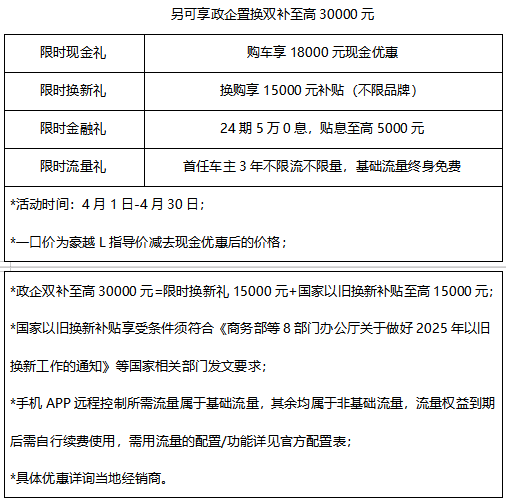 另可享政企置换双补至高 30000 元

| 限时现金礼 | 购车享 18000 元现金优惠 |
|---|---|
| 限时换新礼 | 换购享 15000 元补贴（不限品牌） |
| 限时金融礼 | 24 期 5 万 0 息，贴息至高 5000 元 |
| 限时流量礼 | 首任车主 3 年不限流不限量，基础流量终身免费 |

*活动时间：4 月 1 日-4 月 30 日；

*一口价为豪越 L 指导价减去现金优惠后的价格；

*政企双补至高 30000 元=限时换新礼 15000 元+国家以旧换新补贴至高 15000 元；

*国家以旧换新补贴享受条件须符合《商务部等 8 部门办公厅关于做好 2025 年以旧换新工作的通知》等国家相关部门发文要求；

*手机 APP 远程控制所需流量属于基础流量，其余均属于非基础流量，流量权益到期后需自行续费使用，需用流量的配置/功能详见官方配置表；

*具体优惠详询当地经销商。